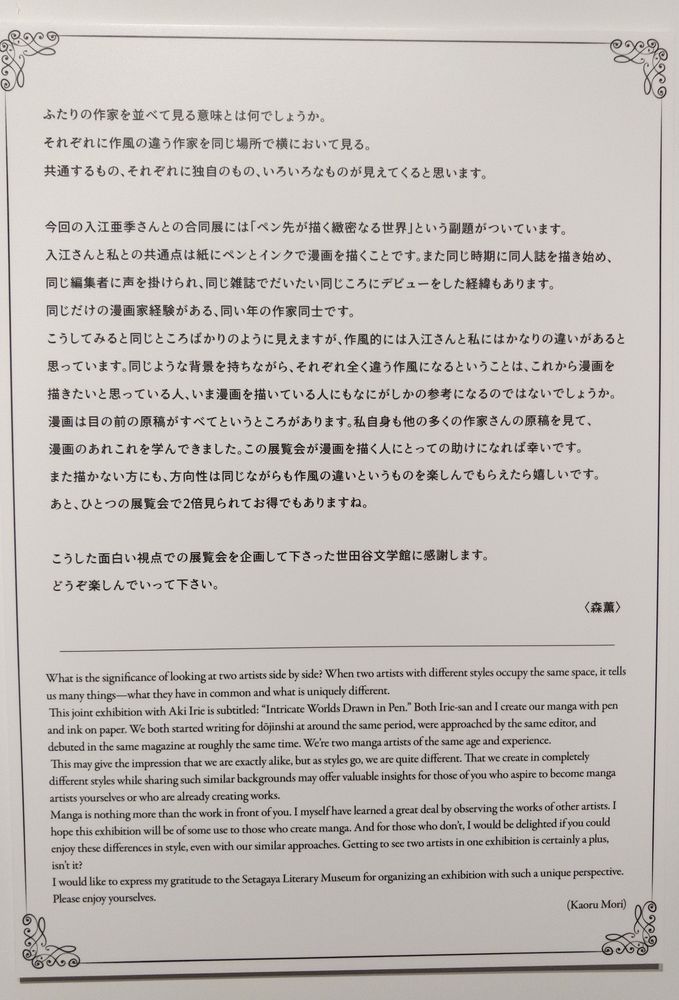 ふたりの作家を並べて見る意味とは何でしょうか。
それぞれに作風の違う作家を同じ場所で横において見る。
共通するもの、それぞれに独自のもの、いろいろなものが見えてくると思います。

今回の入江亜季さんとの合同展には「ペン先が描く緻密なる世界」という副題がついています。
入江さんと私との共通点は紙にペンとインクで漫画を描くことです。また同じ時期に同人誌を描き始め、同じ編集者に声を掛けられ、同じ雑誌でだいたい同じころにデビューをした経緯もあります。
同じだけの漫画家経験がある、同い年の作家同士です。
こうしてみると同じところばかりのように見えますが、作風的には入江さんと私にはかなりの違いがあると思っています。同じような背景を持ちながら、それぞれ全く違う作風になるということは、これから漫画を描きたいと思っている人、いま漫画を描いている人にもなにがしかの参考になるのではないでしょうか。
漫画は目の前の原稿がすべてというところがあります。私自身も他の多くの作家さんの原稿を見て、漫画のあれこれを学んできました。この展覧会が漫画を描く人にとっての助けになれば幸いです。
また描かない方にも、方向性は同じながらも作風の違いというものを楽しんでもらえたら嬉しいです。
あと、ひとつの展覧会で2倍見られてお得でもありますね。

こうした面白い視点での展覧会を企画して下さった世田谷文学館に感謝します。
どうぞ楽しんでいって下さい。

〈森薫〉

What is the significance of looking at two artists side by side? When two artists with different styles occupy the same space, it tells us many things—what they have in common and what is uniquely different.
This joint exhibition with Aki Irie is subtitled: "Intricate Worlds Drawn in Pen." Both Irie-san and I create our manga with pen and ink on paper. We both started writing for dōjinshi at around the same period, were approached by the same editor, and debuted in the same magazine at roughly the same time. We're two manga artists of the same age and experience.
This may give the impression that we are exactly alike, but as styles go, we are quite different. That we create in completely different styles while sharing such similar backgrounds may offer valuable insights for those of you who aspire to become manga artists yourselves or who are already creating works.
Manga is nothing more than the work in front of you. I myself have learned a great deal by observing the works of other artists. I hope this exhibition will be of some use to those who create manga. And for those who don't, I would be delighted if you could enjoy these differences in style, even with our similar approaches. Getting to see two artists in one exhibition is certainly a plus, isn't it?
I would like to express my gratitude to the Setagaya Literary Museum for organizing an exhibition with such a unique perspective. Please enjoy yourselves.

(Kaoru Mori)